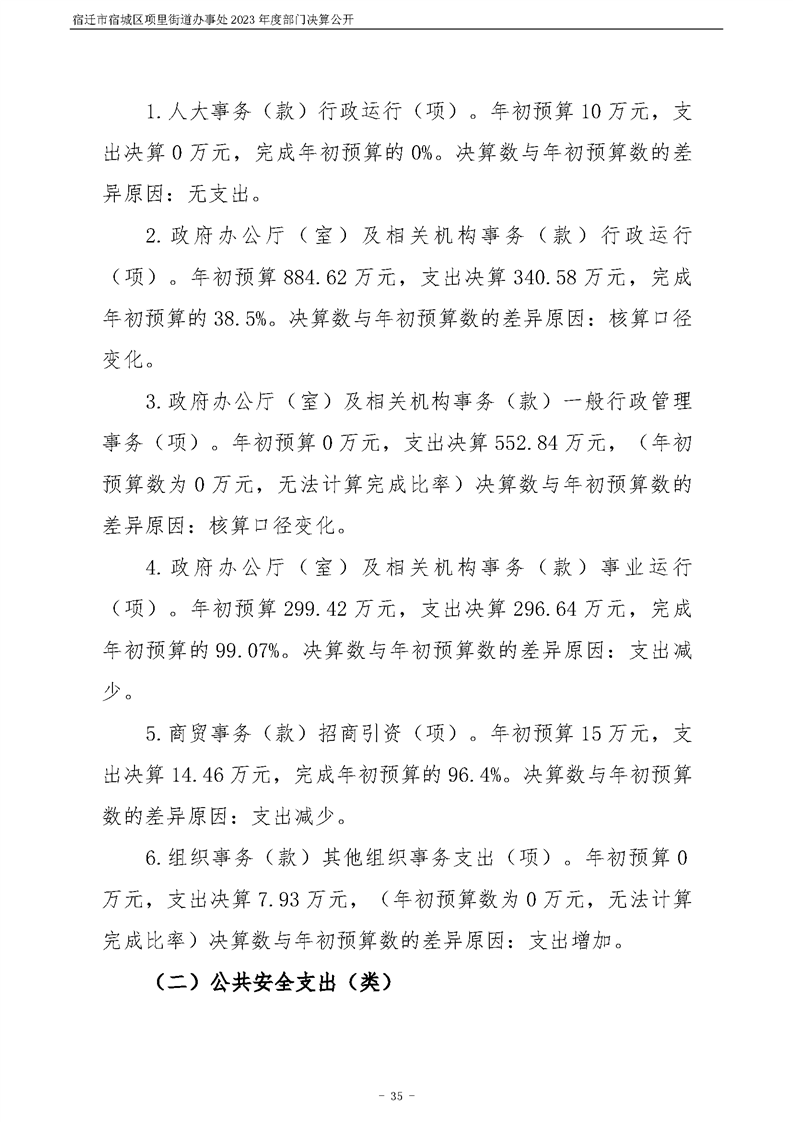 宿迁市宿城区项里街道办事处2023年度部门决算公开

1.人大事务（款）行政运行（项）。年初预算10万元，支出决算0万元，完成年初预算的0%。决算数与年初预算数的差异原因：无支出。

2.政府办公厅（室）及相关机构事务（款）行政运行（项）。年初预算884.62万元，支出决算340.58万元，完成年初预算的38.5%。决算数与年初预算数的差异原因：核算口径变化。

3.政府办公厅（室）及相关机构事务（款）一般行政管理事务（项）。年初预算0万元，支出决算552.84万元，（年初预算数为0万元，无法计算完成比率）决算数与年初预算数的差异原因：核算口径变化。

4.政府办公厅（室）及相关机构事务（款）事业运行（项）。年初预算299.42万元，支出决算296.64万元，完成年初预算的99.07%。决算数与年初预算数的差异原因：支出减少。

5.商贸事务（款）招商引资（项）。年初预算15万元，支出决算14.46万元，完成年初预算的96.4%。决算数与年初预算数的差异原因：支出减少。

6.组织事务（款）其他组织事务支出（项）。年初预算0万元，支出决算7.93万元，（年初预算数为0万元，无法计算完成比率）决算数与年初预算数的差异原因：支出增加。

（二）公共安全支出（类）

- 35 -